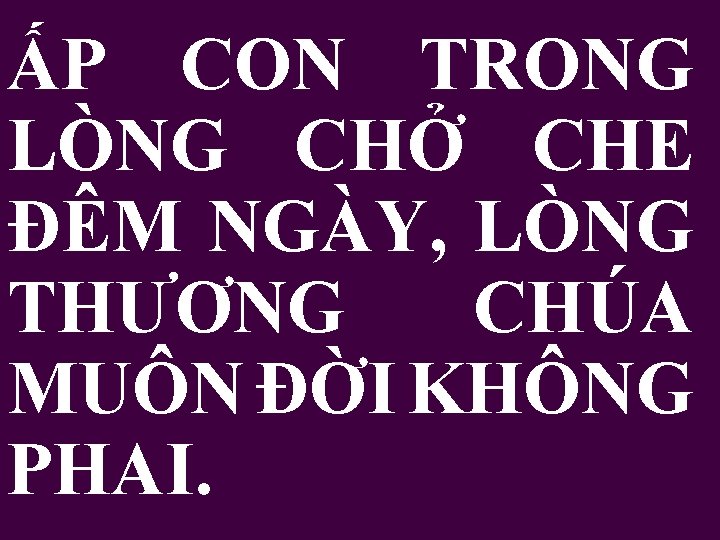 ẤP CON TRONG LÒNG CHỞ CHE ĐÊM NGÀY, LÒNG THƯƠNG CHÚA MUÔN ĐỜI KHÔNG PHAI.